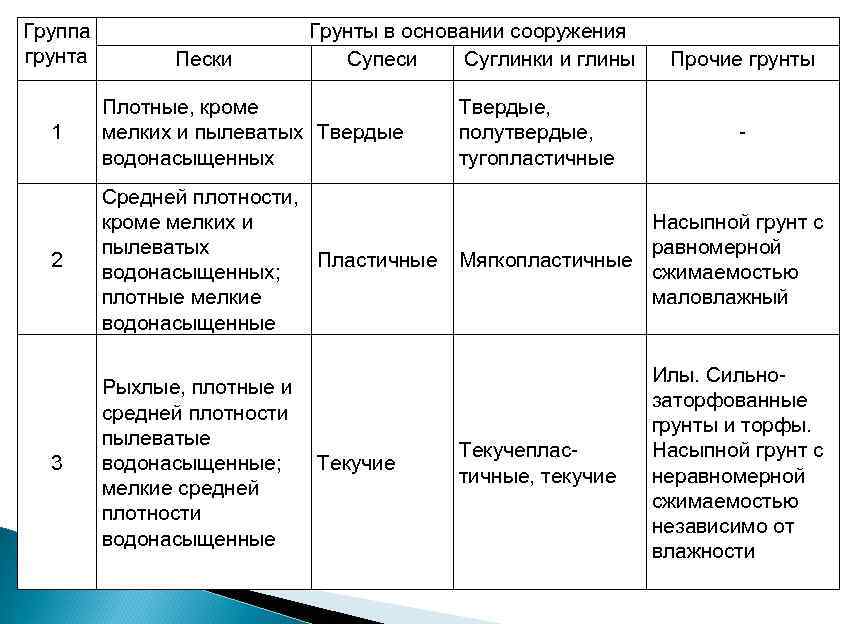 | Группа грунта | Грунты в основании сооружения | | | |
|---|---|---|---|---|
| | Пески | Супеси | Суглинки и глины | Прочие грунты |
| 1 | Плотные, кроме мелких и пылеватых водонасыщенных | Твердые | Твердые, полутвердые, тугопластичные | - |
| 2 | Средней плотности, кроме мелких и пылеватых водонасыщенных; плотные мелкие водонасыщенные | Пластичные | Мягкопластичные | Насыпной грунт с равномерной сжимаемостью маловлажный |
| 3 | Рыхлые, плотные и средней плотности пылеватые водонасыщенные; мелкие средней плотности водонасыщенные | Текучие | Текучепластичные, текучие | Илы. Сильнозаторфованные грунты и торфы. Насыпной грунт с неравномерной сжимаемостью независимо от влажности |